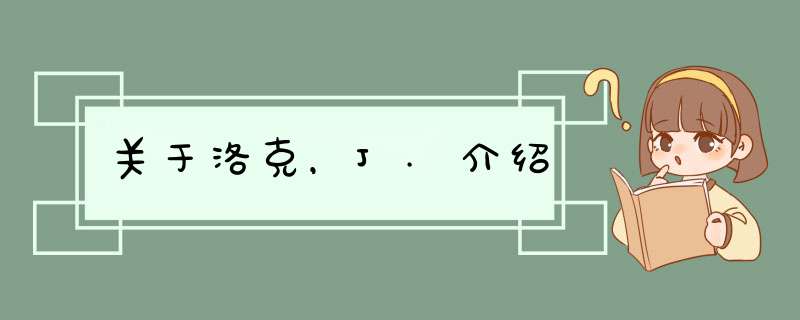 关于洛克，J．介绍